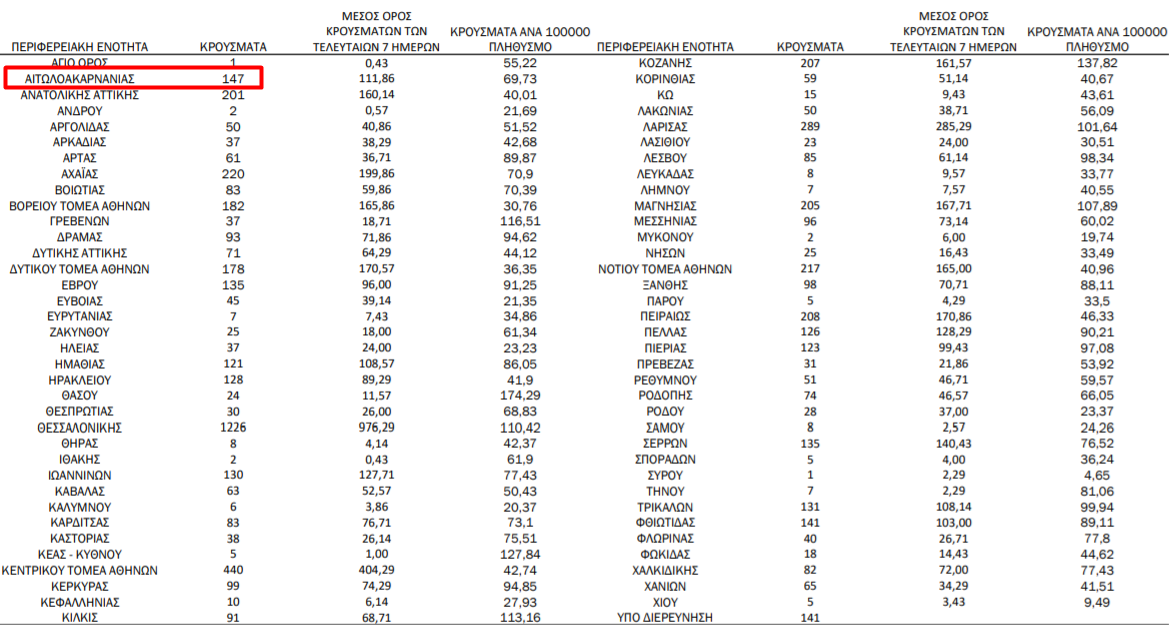 | ΠΕΡΙΦΕΡΕΙΑΚΗ ΕΝΟΤΗΤΑ | ΚΡΟΥΣΜΑΤΑ | ΜΕΣΟΣ ΟΡΟΣ ΚΡΟΥΣΜΑΤΩΝ ΤΩΝ ΤΕΛΕΥΤΑΙΩΝ 7 ΗΜΕΡΩΝ | ΚΡΟΥΣΜΑΤΑ ΑΝΑ 100000 ΠΛΗΘΥΣΜΟ |
|---|---|---|---|
| ΑΓΙΟ ΟΡΟΣ | 1 | 0,43 | 55,22 |
| ΑΙΤΩΛΟΑΚΑΡΝΑΝΙΑΣ | 147 | 111,86 | 69,73 |
| ΑΝΑΤΟΛΙΚΗΣ ΑΤΤΙΚΗΣ | 201 | 160,14 | 40,01 |
| ΑΝΔΡΟΥ | 2 | 0,57 | 21,69 |
| ΑΡΓΟΛΙΔΑΣ | 50 | 40,86 | 51,52 |
| ΑΡΚΑΔΙΑΣ | 37 | 38,29 | 42,68 |
| ΑΡΤΑΣ | 61 | 36,71 | 89,87 |
| ΑΧΑΪΑΣ | 220 | 199,86 | 70,9 |
| ΒΟΙΩΤΙΑΣ | 83 | 59,86 | 70,39 |
| ΒΟΡΕΙΟΥ ΤΟΜΕΑ ΑΘΗΝΩΝ | 182 | 165,86 | 30,76 |
| ΓΡΕΒΕΝΩΝ | 37 | 18,71 | 116,51 |
| ΔΡΑΜΑΣ | 93 | 71,86 | 94,62 |
| ΔΥΤΙΚΗΣ ΑΤΤΙΚΗΣ | 71 | 64,29 | 44,12 |
| ΔΥΤΙΚΟΥ ΤΟΜΕΑ ΑΘΗΝΩΝ | 178 | 170,57 | 36,35 |
| ΕΒΡΟΥ | 135 | 96,00 | 91,25 |
| ΕΥΒΟΙΑΣ | 45 | 39,14 | 21,35 |
| ΕΥΡΥΤΑΝΙΑΣ | 7 | 7,43 | 34,86 |
| ΖΑΚΥΝΘΟΥ | 25 | 18,00 | 61,34 |
| ΗΛΕΙΑΣ | 37 | 24,00 | 23,23 |
| ΗΜΑΘΙΑΣ | 121 | 108,57 | 86,05 |
| ΗΡΑΚΛΕΙΟΥ | 128 | 89,29 | 41,9 |
| ΘΑΣΟΥ | 24 | 11,57 | 174,29 |
| ΘΕΣΠΡΩΤΙΑΣ | 30 | 26,00 | 68,83 |
| ΘΕΣΣΑΛΟΝΙΚΗΣ | 1226 | 976,29 | 110,42 |
| ΘΗΡΑΣ | 8 | 4,14 | 42,37 |
| ΙΘΑΚΗΣ | 2 | 0,43 | 61,9 |
| ΙΩΑΝΝΙΝΩΝ | 130 | 127,71 | 77,43 |
| ΚΑΒΑΛΑΣ | 63 | 52,57 | 50,43 |
| ΚΑΛΥΜΝΟΥ | 6 | 3,86 | 20,37 |
| ΚΑΡΔΙΤΣΑΣ | 83 | 76,71 | 73,1 |
| ΚΑΣΤΟΡΙΑΣ | 38 | 26,14 | 75,51 |
| ΚΕΑΣ - ΚΥΘΝΟΥ | 5 | 1,00 | 127,84 |
| ΚΕΝΤΡΙΚΟΥ ΤΟΜΕΑ ΑΘΗΝΩΝ | 440 | 404,29 | 42,74 |
| ΚΕΡΚΥΡΑΣ | 99 | 74,29 | 94,85 |
| ΚΕΦΑΛΛΗΝΙΑΣ | 10 | 6,14 | 27,93 |
| ΚΙΛΚΙΣ | 91 | 68,71 | 113,16 |

| ΠΕΡΙΦΕΡΕΙΑΚΗ ΕΝΟΤΗΤΑ | ΚΡΟΥΣΜΑΤΑ | ΜΕΣΟΣ ΟΡΟΣ ΚΡΟΥΣΜΑΤΩΝ ΤΩΝ ΤΕΛΕΥΤΑΙΩΝ 7 ΗΜΕΡΩΝ | ΚΡΟΥΣΜΑΤΑ ΑΝΑ 100000 ΠΛΗΘΥΣΜΟ |
|---|---|---|---|
| ΚΟΖΑΝΗΣ | 207 | 161,57 | 137,82 |
| ΚΟΡΙΝΘΙΑΣ | 59 | 51,14 | 40,67 |
| ΚΩ | 15 | 9,43 | 43,61 |
| ΛΑΚΩΝΙΑΣ | 50 | 38,71 | 56,09 |
| ΛΑΡΙΣΑΣ | 289 | 285,29 | 101,64 |
| ΛΑΣΙΘΙΟΥ | 23 | 24,00 | 30,51 |
| ΛΕΣΒΟΥ | 85 | 61,14 | 98,34 |
| ΛΕΥΚΑΔΑΣ | 8 | 9,57 | 33,77 |
| ΛΗΜΝΟΥ | 7 | 7,57 | 40,55 |
| ΜΑΓΝΗΣΙΑΣ | 205 | 167,71 | 107,89 |
| ΜΕΣΣΗΝΙΑΣ | 96 | 73,14 | 60,02 |
| ΜΥΚΟΝΟΥ | 2 | 6,00 | 19,74 |
| ΝΗΣΩΝ | 25 | 16,43 | 33,49 |
| ΝΟΤΙΟΥ ΤΟΜΕΑ ΑΘΗΝΩΝ | 217 | 165,00 | 40,96 |
| ΞΑΝΘΗΣ | 98 | 70,71 | 88,11 |
| ΠΑΡΟΥ | 5 | 4,29 | 33,5 |
| ΠΕΙΡΑΙΩΣ | 208 | 170,86 | 46,33 |
| ΠΕΛΛΑΣ | 126 | 128,29 | 90,21 |
| ΠΙΕΡΙΑΣ | 123 | 99,43 | 97,08 |
| ΠΡΕΒΕΖΑΣ | 31 | 21,86 | 53,92 |
| ΡΕΘΥΜΝΟΥ | 51 | 46,71 | 59,57 |
| ΡΟΔΟΠΗΣ | 74 | 46,57 | 66,05 |
| ΡΟΔΟΥ | 28 | 37,00 | 23,37 |
| ΣΑΜΟΥ | 8 | 2,57 | 24,26 |
| ΣΕΡΡΩΝ | 135 | 140,43 | 76,52 |
| ΣΠΟΡΑΔΩΝ | 5 | 4,00 | 36,24 |
| ΣΥΡΟΥ | 1 | 2,29 | 4,65 |
| ΤΗΝΟΥ | 7 | 2,29 | 81,06 |
| ΤΡΙΚΑΛΩΝ | 131 | 108,14 | 99,94 |
| ΦΘΙΩΤΙΔΑΣ | 141 | 103,00 | 89,11 |
| ΦΛΩΡΙΝΑΣ | 40 | 26,71 | 77,8 |
| ΦΩΚΙΔΑΣ | 18 | 14,43 | 44,62 |
| ΧΑΛΚΙΔΙΚΗΣ | 82 | 72,00 | 77,43 |
| ΧΑΝΙΩΝ | 65 | 34,29 | 41,51 |
| ΧΙΟΥ | 5 | 3,43 | 9,49 |
| ΥΠΟ ΔΙΕΡΕΥΝΗΣΗ | 141 | | |